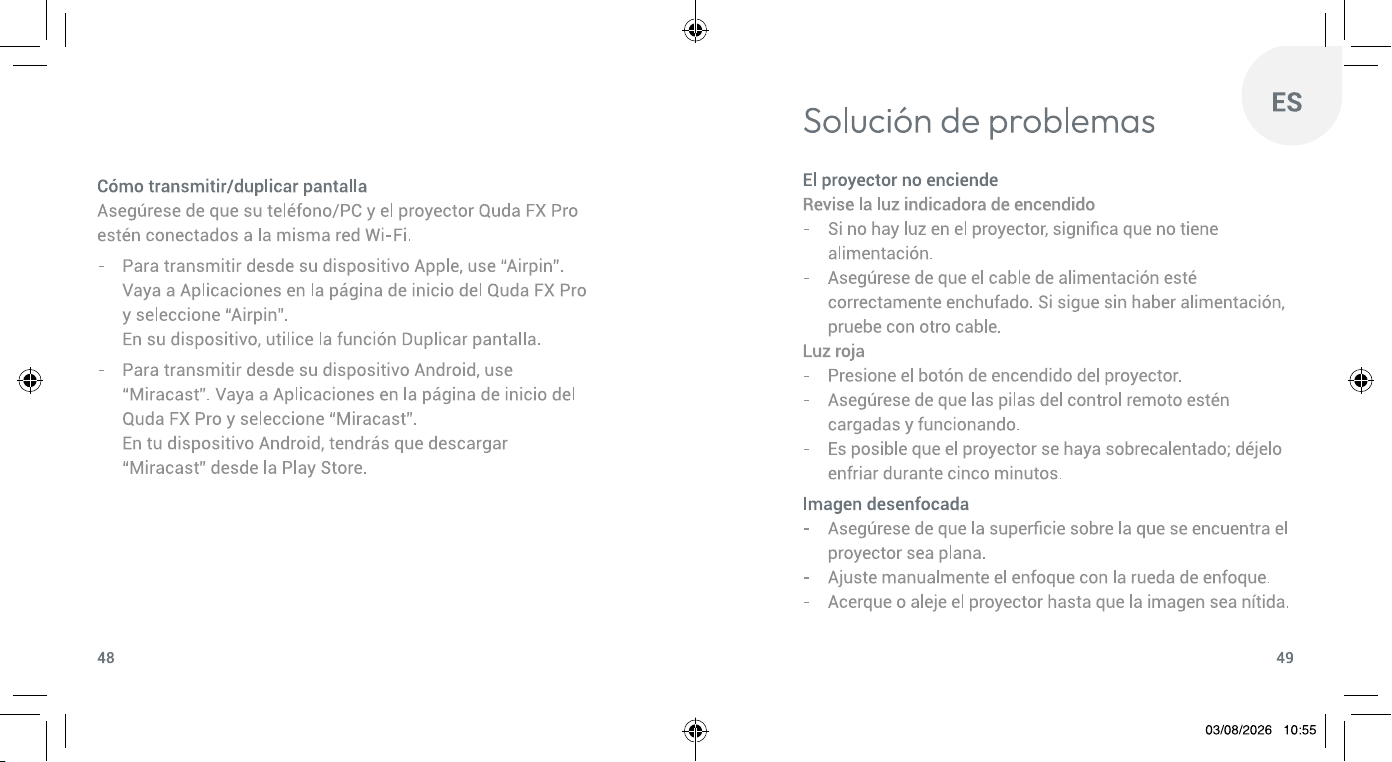 Cómo transmitir/duplicar pantalla
Asegúrese de que su teléfono/PC y el proyector Quda FX Pro estén conectados a la misma red Wi-Fi.

- Para transmitir desde su dispositivo Apple, use “Airpin”. Vaya a Aplicaciones en la página de inicio del Quda FX Pro y seleccione “Airpin”.
En su dispositivo, utilice la función Duplicar pantalla.
- Para transmitir desde su dispositivo Android, use “Miracast”. Vaya a Aplicaciones en la página de inicio del Quda FX Pro y seleccione “Miracast”.
En tu dispositivo Android, tendrás que descargar “Miracast” desde la Play Store.

48

ES

Solución de problemas

El proyector no enciende
Revise la luz indicadora de encendido
- Si no hay luz en el proyector, significa que no tiene alimentación.
- Asegúrese de que el cable de alimentación esté correctamente enchufado. Si sigue sin haber alimentación, pruebe con otro cable.
Luz roja
- Presione el botón de encendido del proyector.
- Asegúrese de que las pilas del control remoto estén cargadas y funcionando.
- Es posible que el proyector se haya sobrecalentado; déjelo enfriar durante cinco minutos.

Imagen desenfocada
- Asegúrese de que la superficie sobre la que se encuentra el proyector sea plana.
- Ajuste manualmente el enfoque con la rueda de enfoque.
- Acerque o aleje el proyector hasta que la imagen sea nítida.

49

03/08/2026 10:55